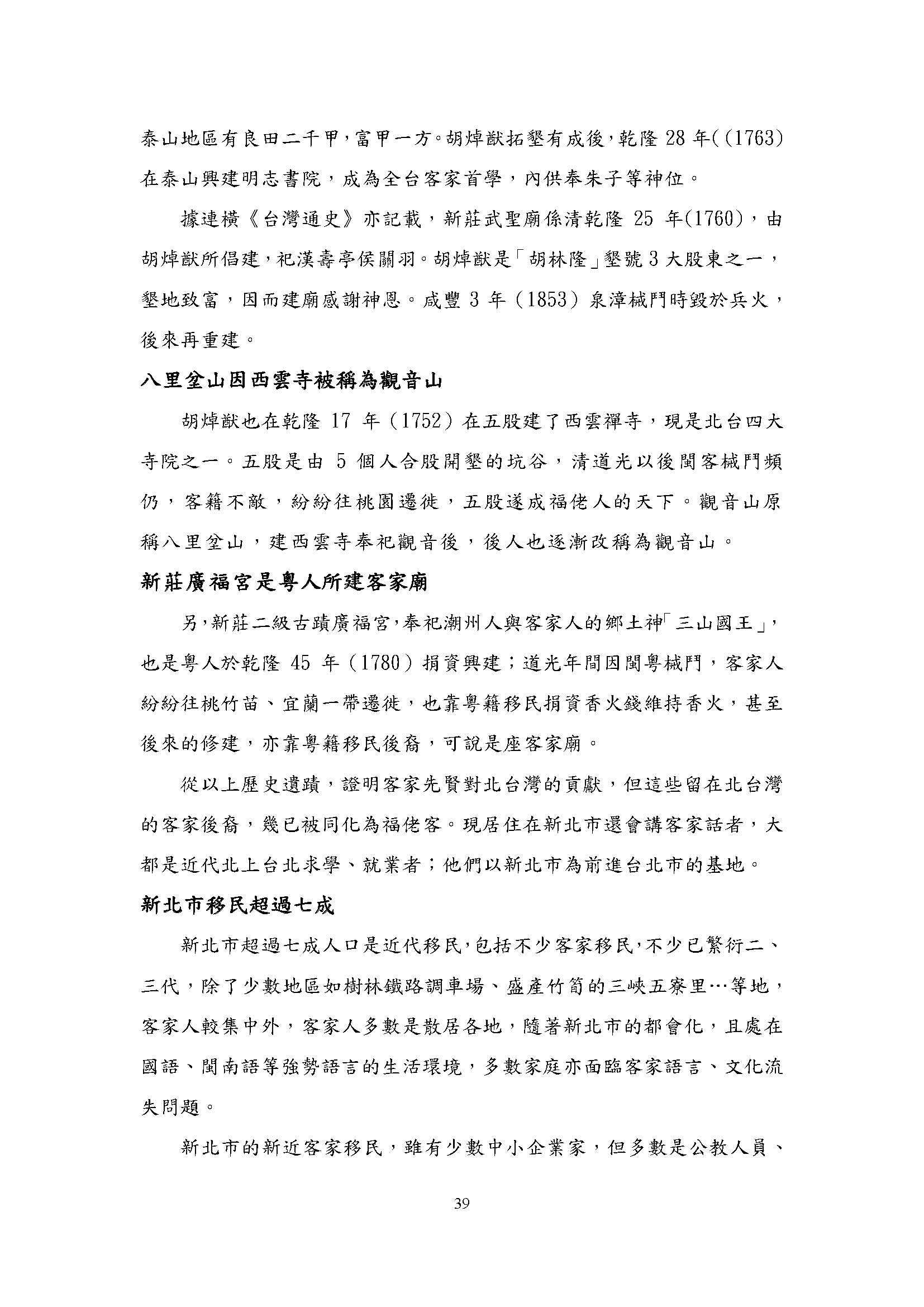 泰山地區有良田二千甲，富甲一方。胡焯猷拓墾有成後，乾隆 28 年((1763)在泰山興建明志書院，成為全台客家首學，內供奉朱子等神位。

據連橫《台灣通史》亦記載，新莊武聖廟係清乾隆 25 年(1760)，由胡焯猷所倡建，祀漢壽亭侯關羽。胡焯猷是「胡林隆」墾號 3 大股東之一，墾地致富，因而建廟感謝神恩。咸豐 3 年（1853）泉漳械鬥時毀於兵火，後來再重建。

八里坌山因西雲寺被稱為觀音山

胡焯猷也在乾隆 17 年（1752）在五股建了西雲禪寺，現是北台四大寺院之一。五股是由 5 個人合股開墾的坑谷，清道光以後閩客械鬥頻仍，客籍不敵，紛紛往桃園遷徙，五股遂成福佬人的天下。觀音山原稱八里坌山，建西雲寺奉祀觀音後，後人也逐漸改稱為觀音山。

新莊廣福宮是粵人所建客家廟

另，新莊二級古蹟廣福宮，奉祀潮州人與客家人的鄉土神「三山國王」，也是粵人於乾隆 45 年（1780）捐資興建；道光年間因閩粵械鬥，客家人紛紛往桃竹苗、宜蘭一帶遷徙，也靠粵籍移民捐資香火錢維持香火，甚至後來的修建，亦靠粵籍移民後裔，可說是座客家廟。

從以上歷史遺蹟，證明客家先賢對北台灣的貢獻，但這些留在北台灣的客家後裔，幾已被同化為福佬客。現居住在新北市還會講客家話者，大都是近代北上台北求學、就業者；他們以新北市為前進台北市的基地。

新北市移民超過七成

新北市超過七成人口是近代移民，包括不少客家移民，不少已繁衍二、三代，除了少數地區如樹林鐵路調車場、盛產竹筍的三峽五寮里…等地，客家人較集中外，客家人多數是散居各地，隨著新北市的都會化，且處在國語、閩南語等強勢語言的生活環境，多數家庭亦面臨客家語言、文化流失問題。

新北市的新近客家移民，雖有少數中小企業家，但多數是公教人員、

39